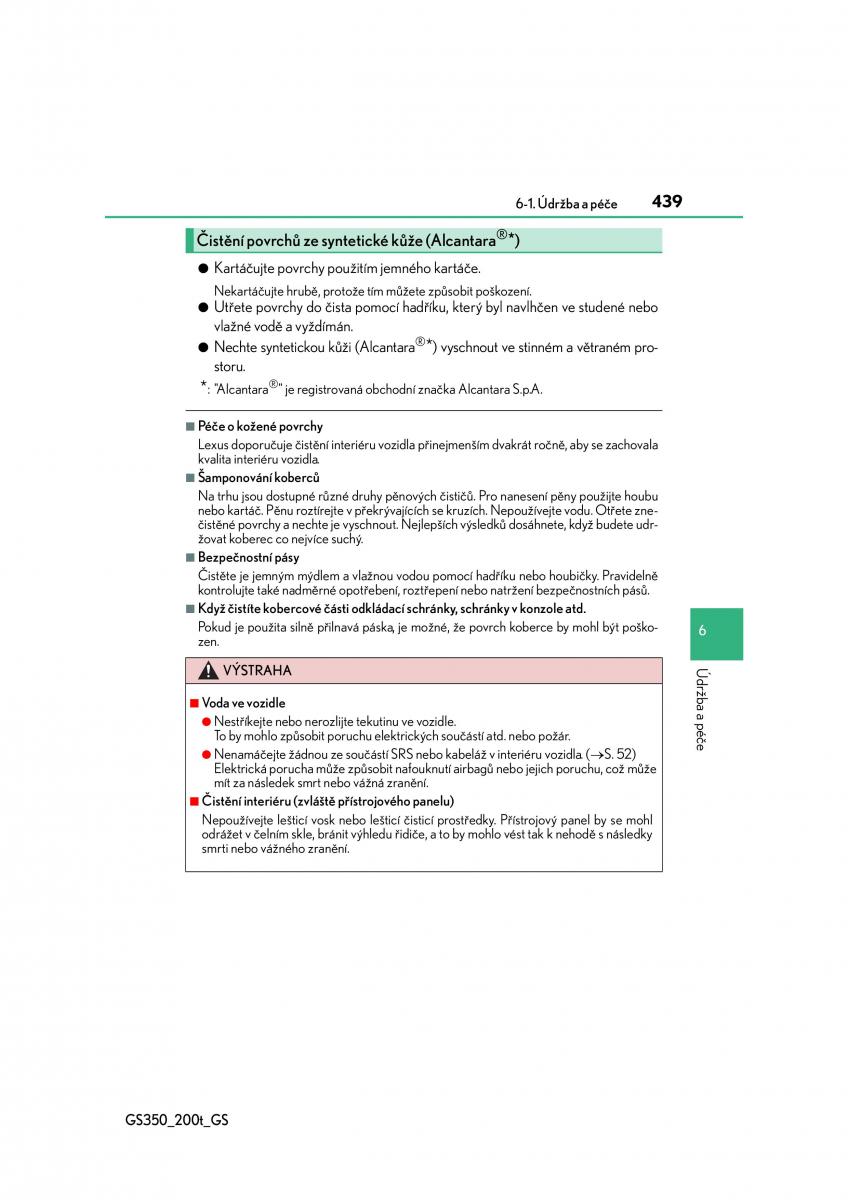 6-1. Údržba a péče 439

Čistění povrchů ze syntetické kůže (Alcantara®*)

● Kartáčujte povrchy použitím jemného kartáče.
Nekartáčujte hrubě, protože tím můžete způsobit poškození.

● Utřete povrchy do čista pomocí hadříku, který byl navlhčen ve studené nebo vlažné vodě a vyždímán.

● Nechte syntetickou kůži (Alcantara®*) vyschnout ve stinném a větraném prostoru.

*: "Alcantara®" je registrovaná obchodní značka Alcantara S.p.A.

■ Péče o kožené povrchy
Lexus doporučuje čistění interiéru vozidla přinejmenším dvakrát ročně, aby se zachovala kvalita interiéru vozidla.

■ Šamponování koberců
Na trhu jsou dostupné různé druhy pěnových čističů. Pro nanesení pěny použijte houbu nebo kartáč. Pěnu roztírejte v překrývajících se kruzích. Nepoužívejte vodu. Otřete znečistěné povrchy a nechte je vyschnout. Nejlepších výsledků dosáhnete, když budete udržovat koberec co nejvíce suchý.

■ Bezpečnostní pásy
Čistěte je jemným mýdlem a vlažnou vodou pomocí hadříku nebo houbičky. Pravidelně kontrolujte také nadměrné opotřebení, roztřepení nebo natržení bezpečnostních pásů.

■ Když čistíte kobercové části odkládací schránky, schránky v konzole atd.
Pokud je použita silně přilnavá páska, je možné, že povrch koberce by mohl být poškozen.

VÝSTRAHA

■ Voda ve vozidle
● Nestříkejte nebo nerozlijte tekutinu ve vozidle.
To by mohlo způsobit poruchu elektrických součástí atd. nebo požár.
● Nenamáčejte žádnou ze součástí SRS nebo kabeláž v interiéru vozidla (→S. 52)
Elektrická porucha může způsobit nafouknutí airbagů nebo jejich poruchu, což může mít za následek smrt nebo vážná zranění.

■ Čistění interiéru (zvláště přístrojového panelu)
Nepoužívejte lešticí vosk nebo lešticí čisticí prostředky. Přístrojový panel by se mohl odrážet v čelním skle, bránit výhledu řidiče, a to by mohlo vést tak k nehodě s následky smrti nebo vážného zranění.

6

Údržba a péče

GS350_200t_GS